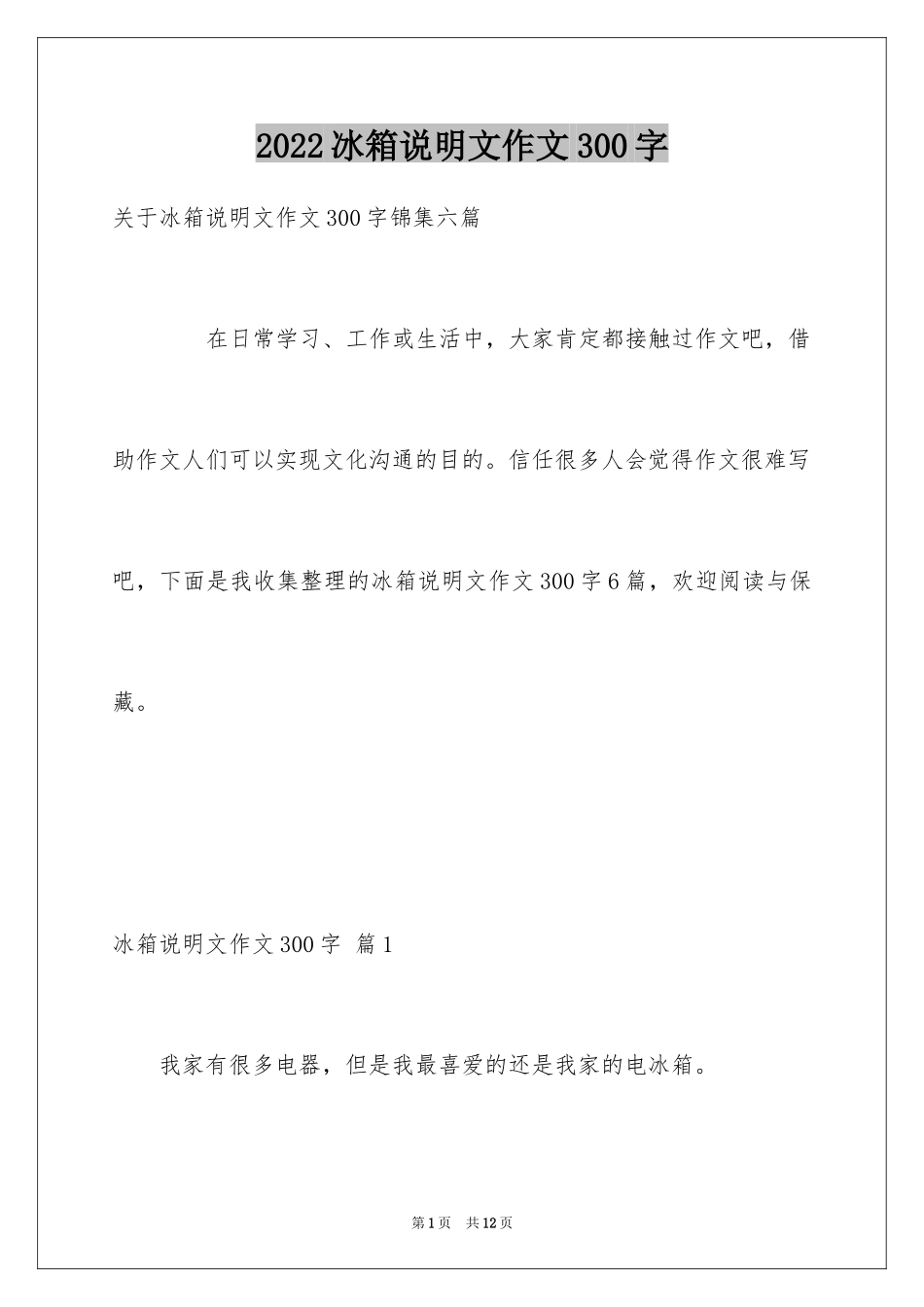 2022冰箱说明文作文300字

关于冰箱说明文作文300字锦集六篇

在日常学习、工作或生活中，大家肯定都接触过作文吧，借助作文人们可以实现文化沟通的目的。信任很多人会觉得作文很难写吧，下面是我收集整理的冰箱说明文作文300字6篇，欢迎阅读与保藏。

冰箱说明文作文300字 篇1

我家有很多电器，但是我最喜爱的还是我家的电冰箱。

第1页 共12页